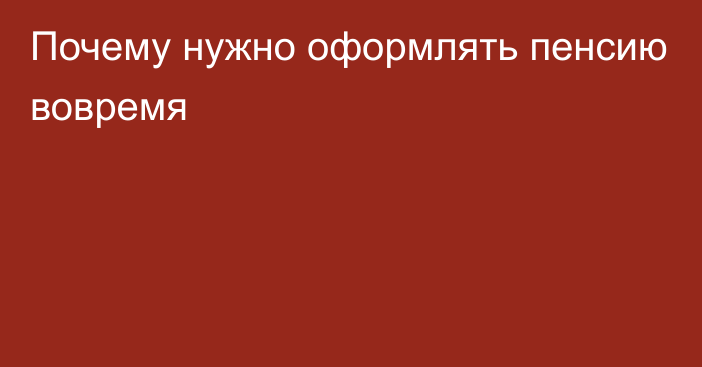 Почему нужно оформлять пенсию вовремя